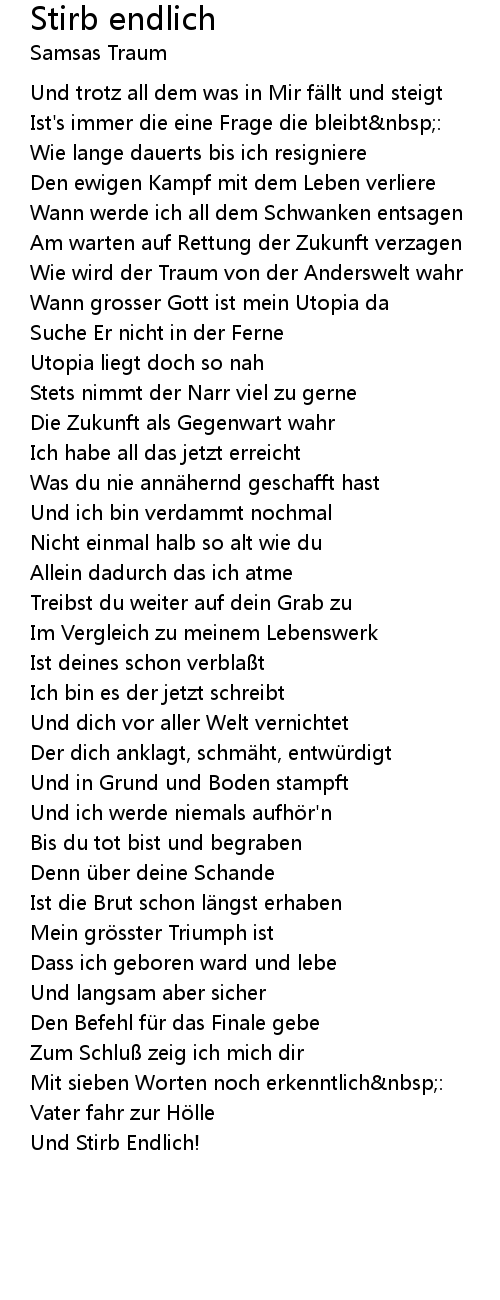 Stirb endlich
Samsas Traum

Und trotz all dem was in Mir fällt und steigt
Ist's immer die eine Frage die bleibt&nbsp;:
Wie lange dauerts bis ich resigniere
Den ewigen Kampf mit dem Leben verliere
Wann werde ich all dem Schwanken entsagen
Am warten auf Rettung der Zukunft verzagen
Wie wird der Traum von der Anderswelt wahr
Wann grosser Gott ist mein Utopia da
Suche Er nicht in der Ferne
Utopia liegt doch so nah
Stets nimmt der Narr viel zu gerne
Die Zukunft als Gegenwart wahr
Ich habe all das jetzt erreicht
Was du nie annähernd geschafft hast
Und ich bin verdammt nochmal
Nicht einmal halb so alt wie du
Allein dadurch das ich atme
Treibst du weiter auf dein Grab zu
Im Vergleich zu meinem Lebenswerk
Ist deines schon verblaßt
Ich bin es der jetzt schreibt
Und dich vor aller Welt vernichtet
Der dich anklagt, schmäht, entwürdigt
Und in Grund und Boden stampft
Und ich werde niemals aufhör'n
Bis du tot bist und begraben
Denn über deine Schande
Ist die Brut schon längst erhaben
Mein grösster Triumph ist
Dass ich geboren ward und lebe
Und langsam aber sicher
Den Befehl für das Finale gebe
Zum Schluß zeig ich mich dir
Mit sieben Worten noch erkenntlich&nbsp;:
Vater fahr zur Hölle
Und Stirb Endlich!